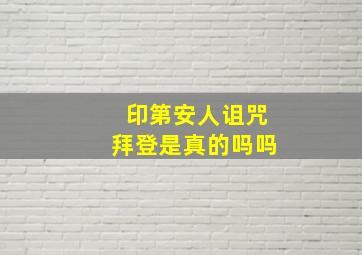 印第安人诅咒
拜登是真的吗吗